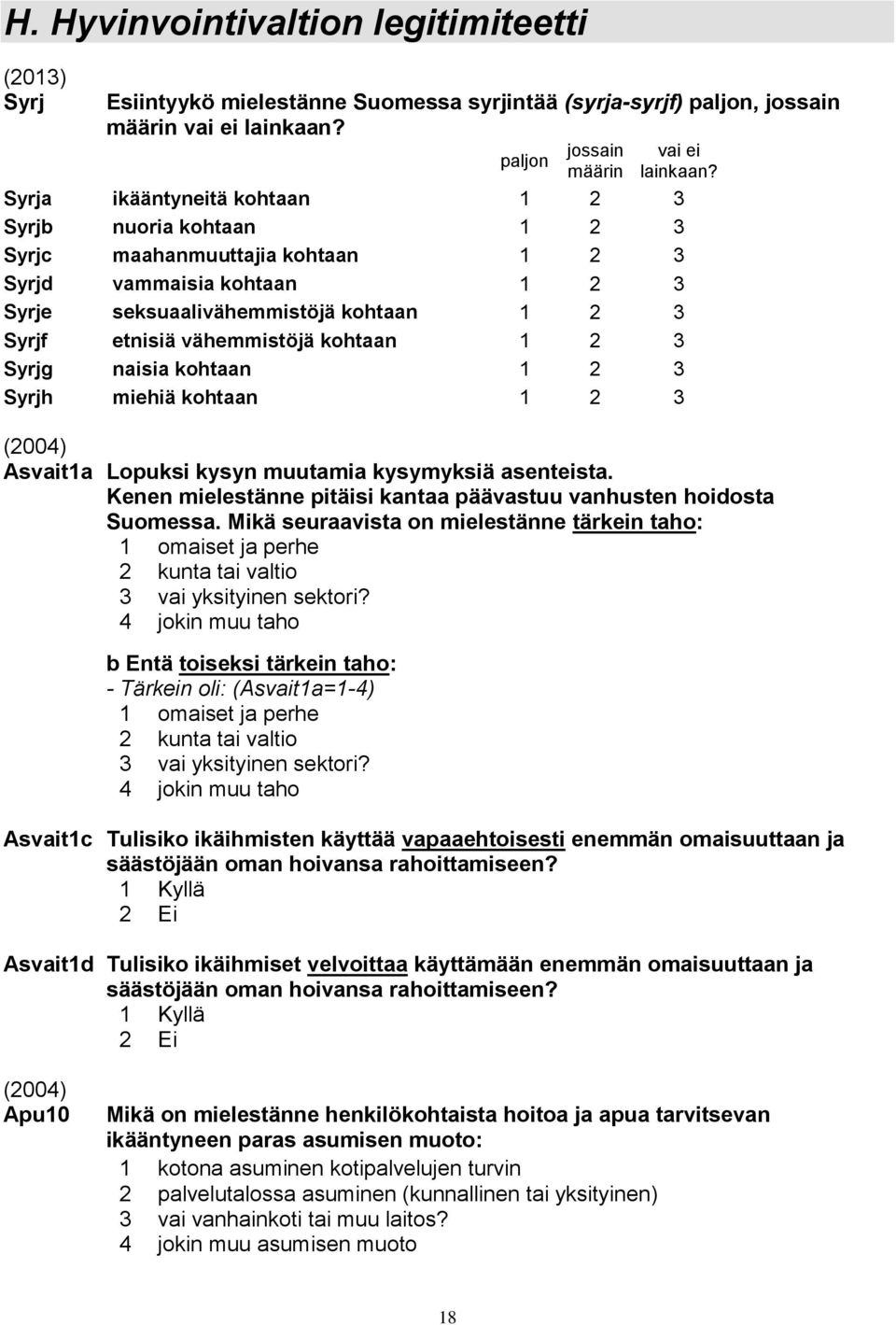 H. Hyvinvointivaltion legitimiteetti

(2013)
Syrj Esiintyykö mielestänne Suomessa syrjintää (syrja-syrjf) paljon, jossain määrin vai ei lainkaan?

| | | paljon | jossain määrin | vai ei lainkaan? |
|---|---|---|---|---|
| Syrja | ikääntyneitä kohtaan | 1 | 2 | 3 |
| Syrjb | nuoria kohtaan | 1 | 2 | 3 |
| Syrjc | maahanmuuttajia kohtaan | 1 | 2 | 3 |
| Syrjd | vammaisia kohtaan | 1 | 2 | 3 |
| Syrje | seksuaalivähemmistöjä kohtaan | 1 | 2 | 3 |
| Syrjf | etnisiä vähemmistöjä kohtaan | 1 | 2 | 3 |
| Syrjg | naisia kohtaan | 1 | 2 | 3 |
| Syrjh | miehiä kohtaan | 1 | 2 | 3 |

(2004)
Asvait1a Lopuksi kysyn muutamia kysymyksiä asenteista. Kenen mielestänne pitäisi kantaa päävastuu vanhusten hoidosta Suomessa. Mikä seuraavista on mielestänne tärkein taho:
1 omaiset ja perhe
2 kunta tai valtio
3 vai yksityinen sektori?
4 jokin muu taho

b Entä toiseksi tärkein taho:
- Tärkein oli: (Asvait1a=1-4)
1 omaiset ja perhe
2 kunta tai valtio
3 vai yksityinen sektori?
4 jokin muu taho

Asvait1c Tulisiko ikäihmisten käyttää vapaaehtoisesti enemmän omaisuuttaan ja säästöjään oman hoivansa rahoittamiseen?
1 Kyllä
2 Ei

Asvait1d Tulisiko ikäihmiset velvoittaa käyttämään enemmän omaisuuttaan ja säästöjään oman hoivansa rahoittamiseen?
1 Kyllä
2 Ei

(2004)
Apu10 Mikä on mielestänne henkilökohtaista hoitoa ja apua tarvitsevan ikääntyneen paras asumisen muoto:
1 kotona asuminen kotipalvelujen turvin
2 palvelutalossa asuminen (kunnallinen tai yksityinen)
3 vai vanhainkoti tai muu laitos?
4 jokin muu asumisen muoto

18